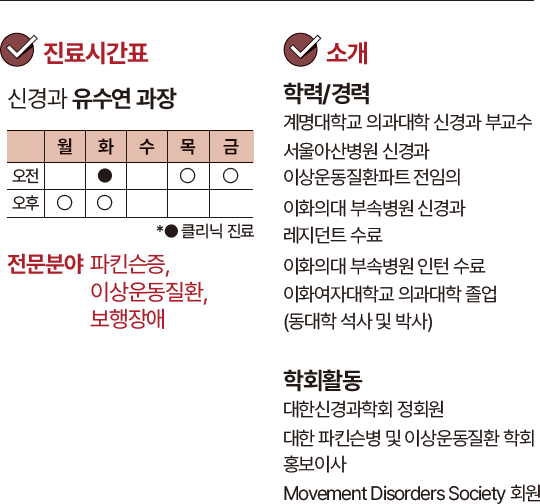 진료시간표

신경과 유수연 과장

| | 월 | 화 | 수 | 목 | 금 |
|---|---|---|---|---|---|
| 오전 | | ● | | ○ | ○ |
| 오후 | ○ | ○ | | | |

*● 클리닉 진료

전문분야 파킨슨증, 이상운동질환, 보행장애

소개

학력/경력

계명대학교 의과대학 신경과 부교수

서울아산병원 신경과 이상운동질환파트 전임의

이화의대 부속병원 신경과 레지던트 수료

이화의대 부속병원 인턴 수료

이화여자대학교 의과대학 졸업 (동대학 석사 및 박사)

학회활동

대한신경과학회 정회원

대한 파킨슨병 및 이상운동질환 학회 홍보이사

Movement Disorders Society 회원